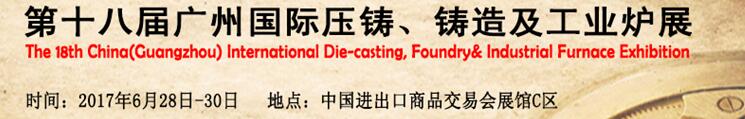 第十八届广州国际压铸、铸造及工业炉展
The 18th China(Guangzhou) International Die-casting, Foundry& Industrial Furnace Exhibition

时间：2017年6月28日-30日　　地点：中国进出口商品交易会展馆C区